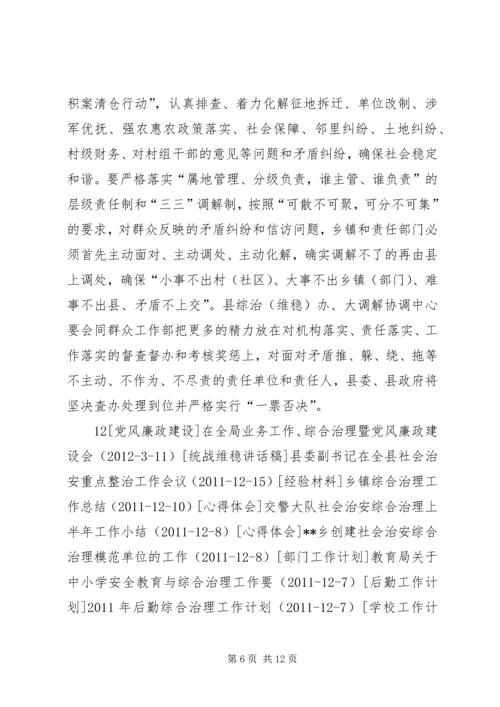 积案清仓行动”，认真排查、着力化解征地拆迁、单位改制、涉军优抚、强农惠农政策落实、社会保障、邻里纠纷、土地纠纷、村级财务、对村组干部的意见等问题和矛盾纠纷，确保社会稳定和谐。要严格落实“属地管理、分级负责，谁主管、谁负责”的层级责任制和“三三”调解制，按照“可散不可聚，可分不可集”的要求，对群众反映的矛盾纠纷和信访问题，乡镇和责任部门必须首先主动面对、主动调处、主动化解，确实调解不了的再由县上调处，确保“小事不出村（社区）、大事不出乡镇（部门）、难事不出县、矛盾不上交”。县综治（维稳）办、大调解协调中心要会同群众工作部把更多的精力放在对机构落实、责任落实、工作落实的督查督办和考核奖惩上，对面对矛盾推、躲、绕、拖等不主动、不作为、不尽责的责任单位和责任人，县委、县政府将坚决查办处理到位并严格实行“一票否决”。

12[党风廉政建设]在全局业务工作、综合治理暨党风廉政建设会（2012-3-11）[统战维稳讲话稿]县委副书记在全县社会治安重点整治工作会议（2011-12-15）[经验材料]乡镇综合治理工作总结（2011-12-10）[心得体会]交警大队社会治安综合治理上半年工作小结（2011-12-8）[心得体会]**乡创建社会治安综合治理模范单位的工作（2011-12-8）[部门工作计划]教育局关于中小学安全教育与综合治理工作要（2011-12-7）[后勤工作计划]2011 年后勤综合治理工作计划（2011-12-7）[学校工作计

第 6 页 共 12 页